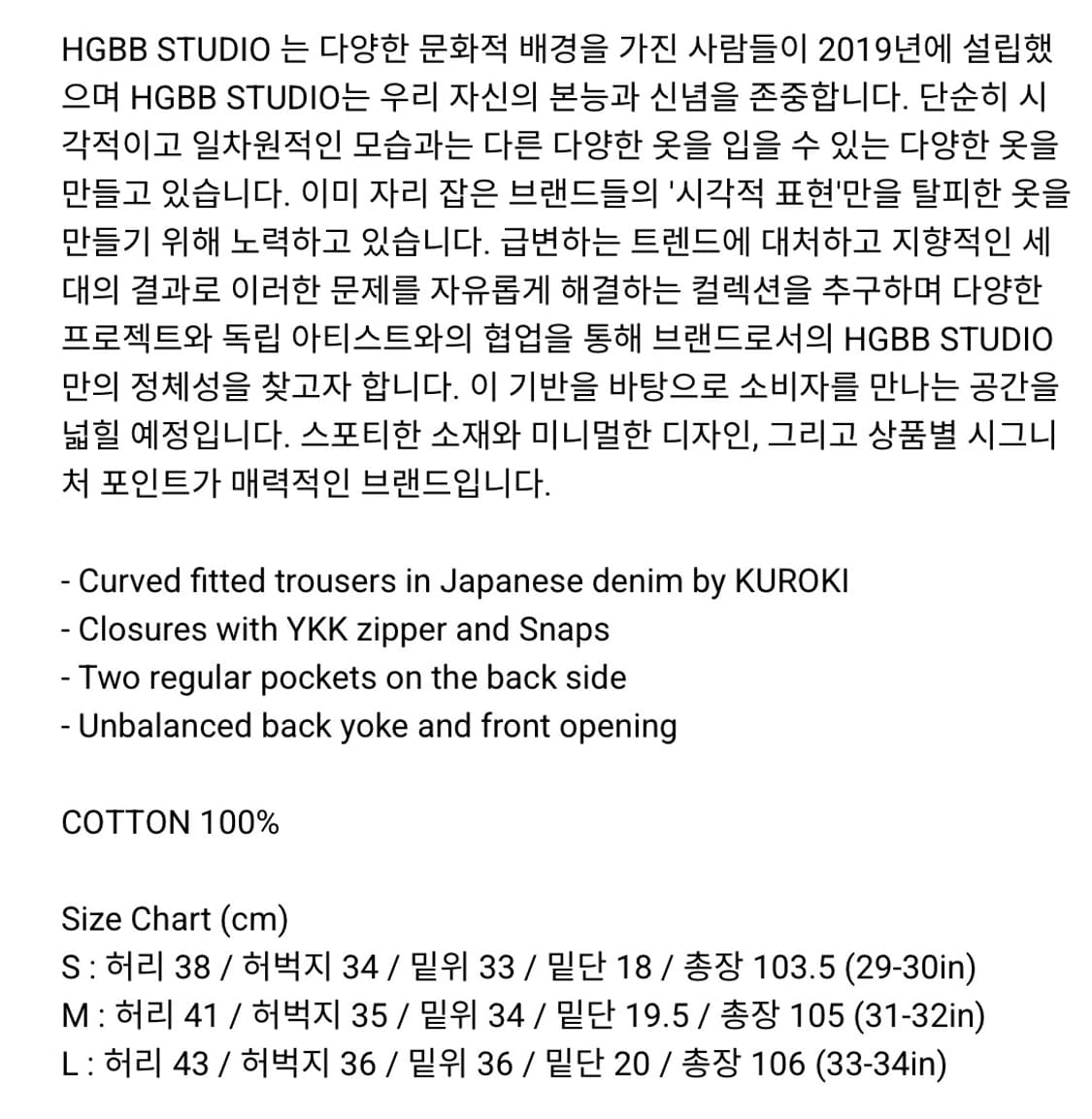 HGBB STUDIO 는 다양한 문화적 배경을 가진 사람들이 2019년에 설립했으며 HGBB STUDIO는 우리 자신의 본능과 신념을 존중합니다. 단순히 시각적이고 일차원적인 모습과는 다른 다양한 옷을 입을 수 있는 다양한 옷을 만들고 있습니다. 이미 자리 잡은 브랜드들의 '시각적 표현'만을 탈피한 옷을 만들기 위해 노력하고 있습니다. 급변하는 트렌드에 대처하고 지향적인 세대의 결과로 이러한 문제를 자유롭게 해결하는 컬렉션을 추구하며 다양한 프로젝트와 독립 아티스트와의 협업을 통해 브랜드로서의 HGBB STUDIO 만의 정체성을 찾고자 합니다. 이 기반을 바탕으로 소비자를 만나는 공간을 넓힐 예정입니다. 스포티한 소재와 미니멀한 디자인, 그리고 상품별 시그니처 포인트가 매력적인 브랜드입니다.

- Curved fitted trousers in Japanese denim by KUROKI
- Closures with YKK zipper and Snaps
- Two regular pockets on the back side
- Unbalanced back yoke and front opening

COTTON 100%

Size Chart (cm)
S : 허리 38 / 허벅지 34 / 밑위 33 / 밑단 18 / 총장 103.5 (29-30in)
M : 허리 41 / 허벅지 35 / 밑위 34 / 밑단 19.5 / 총장 105 (31-32in)
L : 허리 43 / 허벅지 36 / 밑위 36 / 밑단 20 / 총장 106 (33-34in)